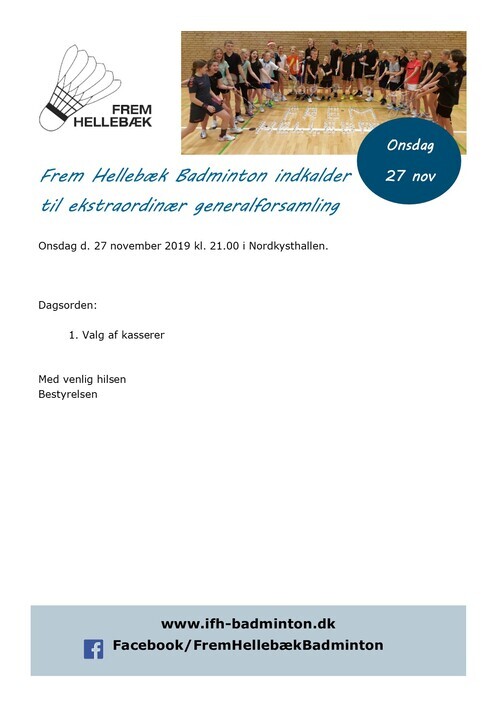 FREM HELLEBÆK

Onsdag 27 nov

Frem Hellebæk Badminton indkalder til ekstraordinær generalforsamling

Onsdag d. 27 november 2019 kl. 21.00 i Nordkysthallen.

Dagsorden:

1. Valg af kasserer

Med venlig hilsen
Bestyrelsen

www.ifh-badminton.dk
Facebook/FremHellebækBadminton